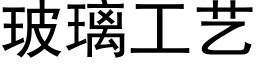 玻璃工艺